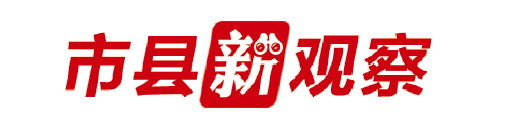 市县新观察